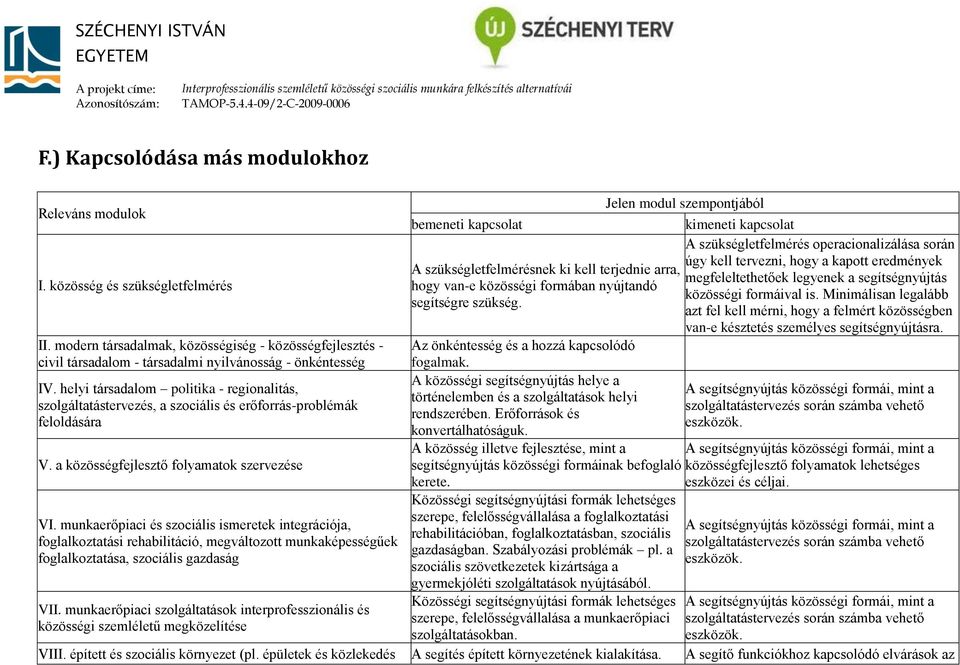 SZÉCHENYI ISTVÁN EGYETEM

ÚJ SZÉCHENYI TERV

A projekt címe: Interprofesszionális szemléletű közösségi szociális munkára felkészítés alternatívái
Azonosítószám: TAMOP-5.4.4-09/2-C-2009-0006

F.) Kapcsolódása más modulokhoz

| Releváns modulok | Jelen modul szempontjából | |
|---|---|---|
| | bemeneti kapcsolat | kimeneti kapcsolat |
| I. közösség és szükségletfelmérés | A szükségletfelmérésnek ki kell terjednie arra, hogy van-e közösségi formában nyújtandó segítségre szükség. | A szükségletfelmérés operacionalizálása során úgy kell tervezni, hogy a kapott eredmények megfeleltethetőek legyenek a segítségnyújtás közösségi formáival is. Minimálisan legalább azt fel kell mérni, hogy a felmért közösségben van-e késztetés személyes segítségnyújtásra. |
| II. modern társadalmak, közösségiség - közösségfejlesztés - civil társadalom - társadalmi nyilvánosság - önkéntesség | Az önkéntesség és a hozzá kapcsolódó fogalmak. | |
| IV. helyi társadalom – politika - regionalitás, szolgáltatástervezés, a szociális és erőforrás-problémák feloldására | A közösségi segítségnyújtás helye a történelemben és a szolgáltatások helyi rendszerében. Erőforrások és konvertálhatóságuk. | A segítségnyújtás közösségi formái, mint a szolgáltatástervezés során számba vehető eszközök. |
| V. a közösségfejlesztő folyamatok szervezése | A közösség illetve fejlesztése, mint a segítségnyújtás közösségi formáinak befoglaló kerete. | A segítségnyújtás közösségi formái, mint a közösségfejlesztő folyamatok lehetséges eszközei és céljai. |
| VI. munkaerőpiaci és szociális ismeretek integrációja, foglalkoztatási rehabilitáció, megváltozott munkaképességűek foglalkoztatása, szociális gazdaság | Közösségi segítségnyújtási formák lehetséges szerepe, felelősségvállalása a foglalkoztatási rehabilitációban, foglalkoztatásban, szociális gazdaságban. Szabályozási problémák – pl. a szociális szövetkezetek kizártsága a gyermekjóléti szolgáltatások nyújtásából. | A segítségnyújtás közösségi formái, mint a szolgáltatástervezés során számba vehető eszközök. |
| VII. munkaerőpiaci szolgáltatások interprofesszionális és közösségi szemléletű megközelítése | Közösségi segítségnyújtási formák lehetséges szerepe, felelősségvállalása a munkaerőpiaci szolgáltatásokban. | A segítségnyújtás közösségi formái, mint a szolgáltatástervezés során számba vehető eszközök. |
| VIII. épített és szociális környezet (pl. épületek és közlekedés | A segítés épített környezetének kialakítása. | A segítő funkciókhoz kapcsolódó elvárások az |